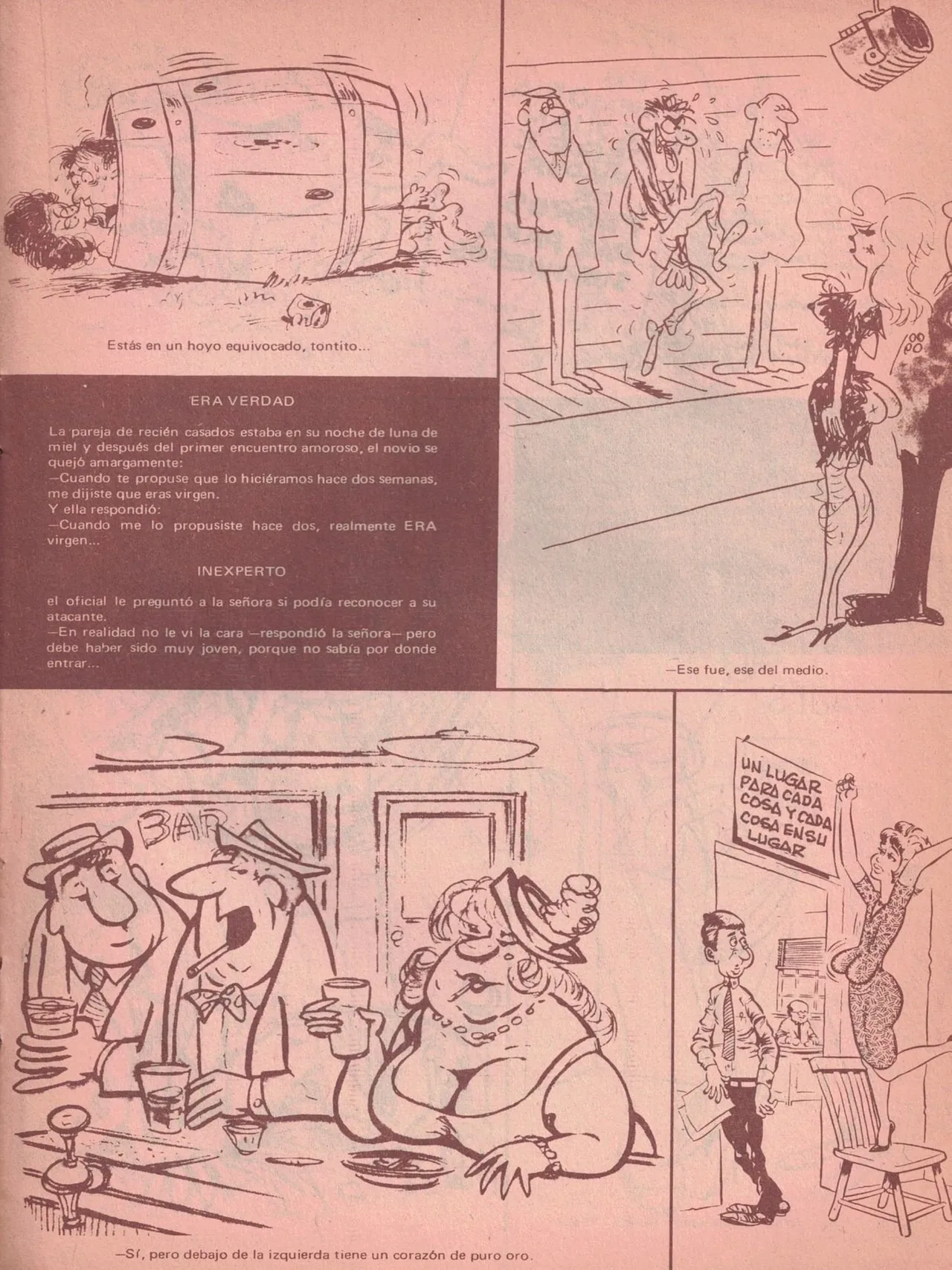 Estás en un hoyo equivocado, tontito...

ERA VERDAD

La pareja de recién casados estaba en su noche de luna de miel y después del primer encuentro amoroso, el novio se quejó amargamente:
—Cuando te propuse que lo hiciéramos hace dos semanas, me dijiste que eras virgen.
Y ella respondió:
—Cuando me lo propusiste hace dos, realmente ERA virgen...

INEXPERTO

el oficial le preguntó a la señora si podía reconocer a su atacante.
—En realidad no le vi la cara —respondió la señora— pero debe haber sido muy joven, porque no sabía por donde entrar...

—Ese fue, ese del medio.

BAR

—Sí, pero debajo de la izquierda tiene un corazón de puro oro.

UN LUGAR PARA CADA COSA Y CADA COSA EN SU LUGAR